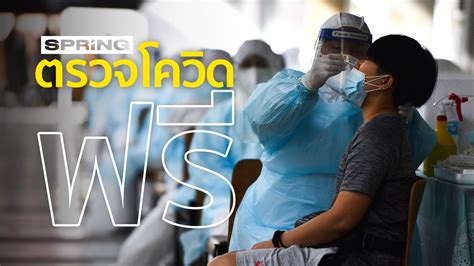 SPRiNG
ตรวจโควิด
ฟรี